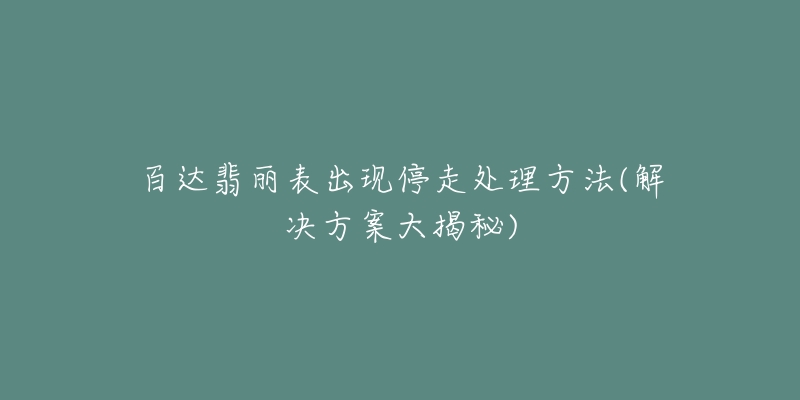 百达翡丽表出现停走处理方法(解决方案大揭秘)